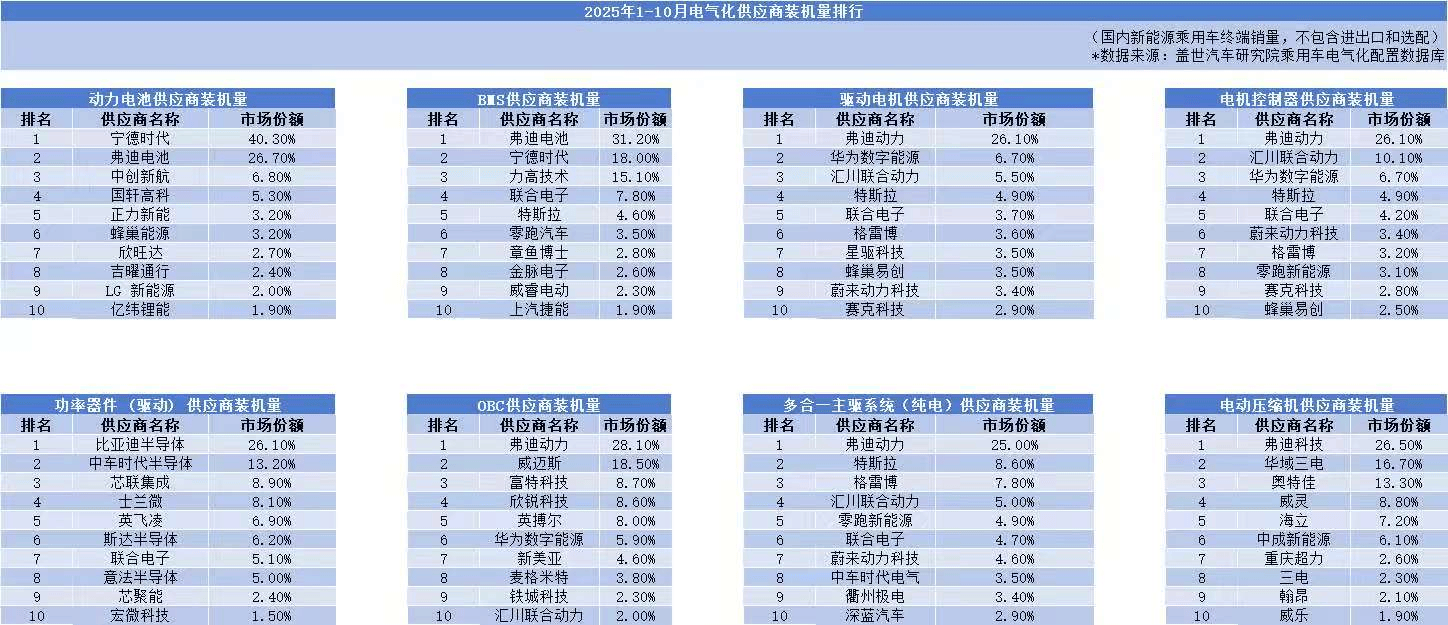 2025年1-10月电气化供应商装机量排行

（国内新能源乘用车终端销量，不包含进出口和选配）
*数据来源：盖世汽车研究院乘用车电气化配置数据库

动力电池供应商装机量

| 排名 | 供应商名称 | 市场份额 |
|---|---|---|
| 1 | 宁德时代 | 40.30% |
| 2 | 弗迪电池 | 26.70% |
| 3 | 中创新航 | 6.80% |
| 4 | 国轩高科 | 5.30% |
| 5 | 正力新能 | 3.20% |
| 6 | 蜂巢能源 | 3.20% |
| 7 | 欣旺达 | 2.70% |
| 8 | 吉曜通行 | 2.40% |
| 9 | LG 新能源 | 2.00% |
| 10 | 亿纬锂能 | 1.90% |

BMS供应商装机量

| 排名 | 供应商名称 | 市场份额 |
|---|---|---|
| 1 | 弗迪电池 | 31.20% |
| 2 | 宁德时代 | 18.00% |
| 3 | 力高技术 | 15.10% |
| 4 | 联合电子 | 7.80% |
| 5 | 特斯拉 | 4.60% |
| 6 | 零跑汽车 | 3.50% |
| 7 | 章鱼博士 | 2.80% |
| 8 | 金脉电子 | 2.60% |
| 9 | 威睿电动 | 2.30% |
| 10 | 上汽捷能 | 1.90% |

驱动电机供应商装机量

| 排名 | 供应商名称 | 市场份额 |
|---|---|---|
| 1 | 弗迪动力 | 26.10% |
| 2 | 华为数字能源 | 6.70% |
| 3 | 汇川联合动力 | 5.50% |
| 4 | 特斯拉 | 4.90% |
| 5 | 联合电子 | 3.70% |
| 6 | 格雷博 | 3.60% |
| 7 | 星驱科技 | 3.50% |
| 8 | 蜂巢易创 | 3.50% |
| 9 | 蔚来动力科技 | 3.40% |
| 10 | 赛克科技 | 2.90% |

电机控制器供应商装机量

| 排名 | 供应商名称 | 市场份额 |
|---|---|---|
| 1 | 弗迪动力 | 26.10% |
| 2 | 汇川联合动力 | 10.10% |
| 3 | 华为数字能源 | 6.70% |
| 4 | 特斯拉 | 4.90% |
| 5 | 联合电子 | 4.20% |
| 6 | 蔚来动力科技 | 3.40% |
| 7 | 格雷博 | 3.20% |
| 8 | 零跑新能源 | 3.10% |
| 9 | 赛克科技 | 2.80% |
| 10 | 蜂巢易创 | 2.50% |

功率器件（驱动）供应商装机量

| 排名 | 供应商名称 | 市场份额 |
|---|---|---|
| 1 | 比亚迪半导体 | 26.10% |
| 2 | 中车时代半导体 | 13.20% |
| 3 | 芯联集成 | 8.90% |
| 4 | 士兰微 | 8.10% |
| 5 | 英飞凌 | 6.90% |
| 6 | 斯达半导体 | 6.20% |
| 7 | 联合电子 | 5.10% |
| 8 | 意法半导体 | 5.00% |
| 9 | 芯聚能 | 2.40% |
| 10 | 宏微科技 | 1.50% |

OBC供应商装机量

| 排名 | 供应商名称 | 市场份额 |
|---|---|---|
| 1 | 弗迪动力 | 28.10% |
| 2 | 威迈斯 | 18.50% |
| 3 | 富特科技 | 8.70% |
| 4 | 欣锐科技 | 8.60% |
| 5 | 英搏尔 | 8.00% |
| 6 | 华为数字能源 | 5.90% |
| 7 | 新美亚 | 4.60% |
| 8 | 麦格米特 | 3.80% |
| 9 | 铁城科技 | 2.30% |
| 10 | 汇川联合动力 | 2.00% |

多合一主驱系统（纯电）供应商装机量

| 排名 | 供应商名称 | 市场份额 |
|---|---|---|
| 1 | 弗迪动力 | 25.00% |
| 2 | 特斯拉 | 8.60% |
| 3 | 格雷博 | 7.80% |
| 4 | 汇川联合动力 | 5.00% |
| 5 | 零跑新能源 | 4.90% |
| 6 | 联合电子 | 4.70% |
| 7 | 蔚来动力科技 | 4.60% |
| 8 | 中车时代电气 | 3.50% |
| 9 | 衢州极电 | 3.40% |
| 10 | 深蓝汽车 | 2.90% |

电动压缩机供应商装机量

| 排名 | 供应商名称 | 市场份额 |
|---|---|---|
| 1 | 弗迪科技 | 26.50% |
| 2 | 华域三电 | 16.70% |
| 3 | 奥特佳 | 13.30% |
| 4 | 威灵 | 8.80% |
| 5 | 海立 | 7.20% |
| 6 | 中成新能源 | 6.10% |
| 7 | 重庆超力 | 2.60% |
| 8 | 三电 | 2.30% |
| 9 | 翰昂 | 2.10% |
| 10 | 威乐 | 1.90% |